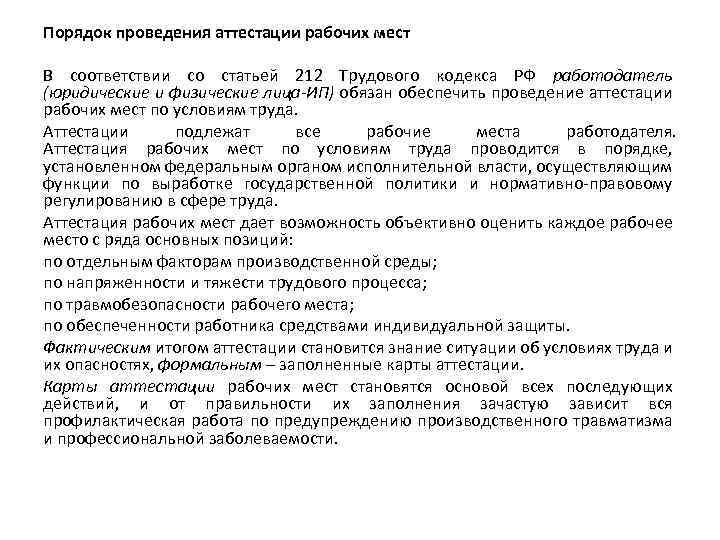 Порядок проведения аттестации рабочих мест

В соответствии со статьей 212 Трудового кодекса РФ работодатель (юридические и физические лица-ИП) обязан обеспечить проведение аттестации рабочих мест по условиям труда.

Аттестации подлежат все рабочие места работодателя. Аттестация рабочих мест по условиям труда проводится в порядке, установленном федеральным органом исполнительной власти, осуществляющим функции по выработке государственной политики и нормативно-правовому регулированию в сфере труда.

Аттестация рабочих мест дает возможность объективно оценить каждое рабочее место с ряда основных позиций:

по отдельным факторам производственной среды;

по напряженности и тяжести трудового процесса;

по травмобезопасности рабочего места;

по обеспеченности работника средствами индивидуальной защиты.

Фактическим итогом аттестации становится знание ситуации об условиях труда и их опасностях, формальным – заполненные карты аттестации.

Карты аттестации рабочих мест становятся основой всех последующих действий, и от правильности их заполнения зачастую зависит вся профилактическая работа по предупреждению производственного травматизма и профессиональной заболеваемости.